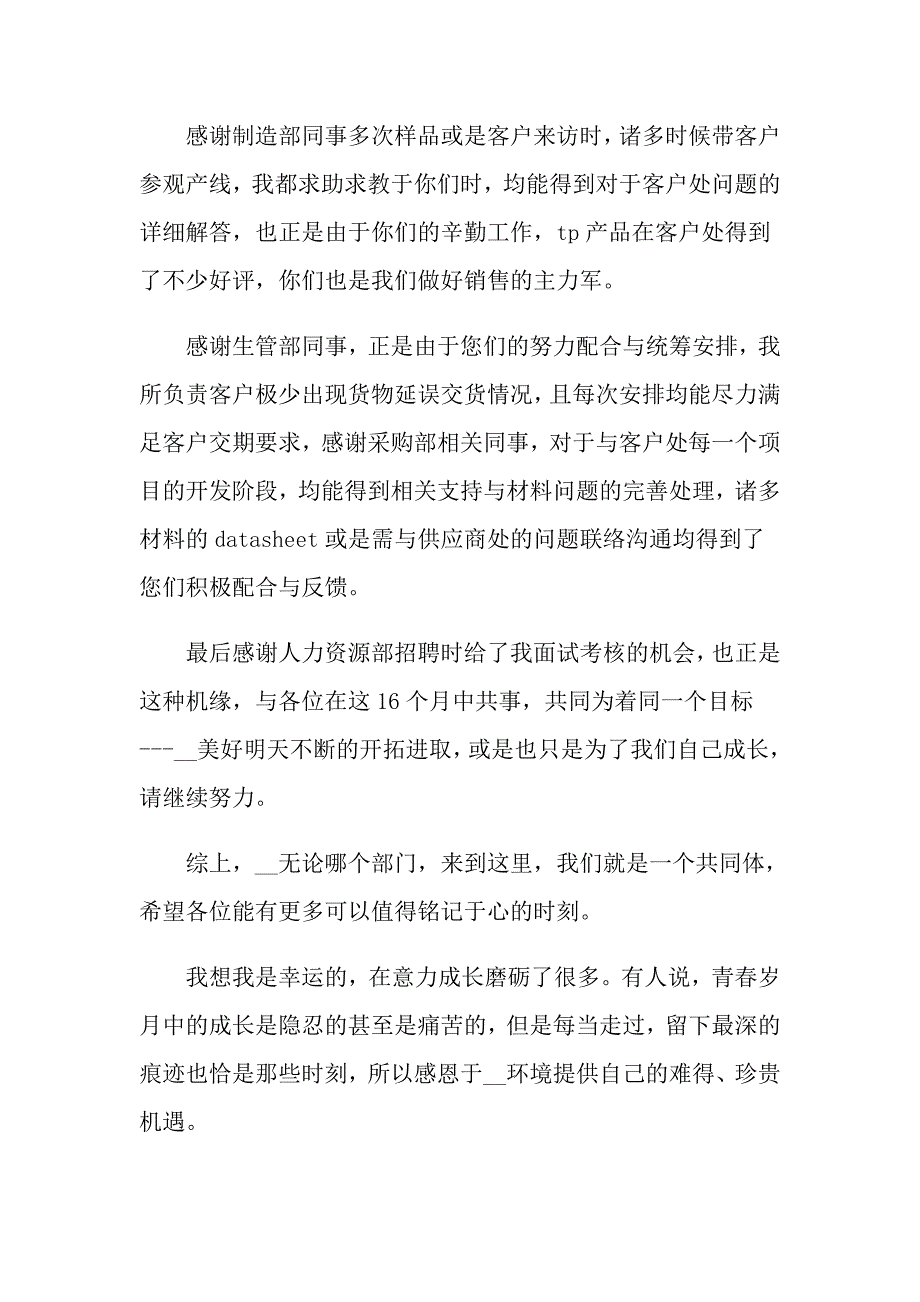 感谢制造部同事多次样品或是客户来访时，诸多时候带客户参观产线，我都求助求教于你们时，均能得到对于客户处问题的详细解答，也正是由于你们的辛勤工作，tp产品在客户处得到了不少好评，你们也是我们做好销售的主力军。

感谢生管部同事，正是由于您们的努力配合与统筹安排，我所负责客户极少出现货物延误交货情况，且每次安排均能尽力满足客户交期要求，感谢采购部相关同事，对于与客户处每一个项目的开发阶段，均能得到相关支持与材料问题的完善处理，诸多材料的datasheet或是需与供应商处的问题联络沟通均得到了您们积极配合与反馈。

最后感谢人力资源部招聘时给了我面试考核的机会，也正是这种机缘，与各位在这16个月中共事，共同为着同一个目标---__美好明天不断的开拓进取，或是也只是为了我们自己成长，请继续努力。

综上，__无论哪个部门，来到这里，我们就是一个共同体，希望各位能有更多可以值得铭记于心的时刻。

我想我是幸运的，在意力成长磨砺了很多。有人说，青春岁月中的成长是隐忍的甚至是痛苦的，但是每当走过，留下最深的痕迹也恰是那些时刻，所以感恩于__环境提供自己的难得、珍贵机遇。